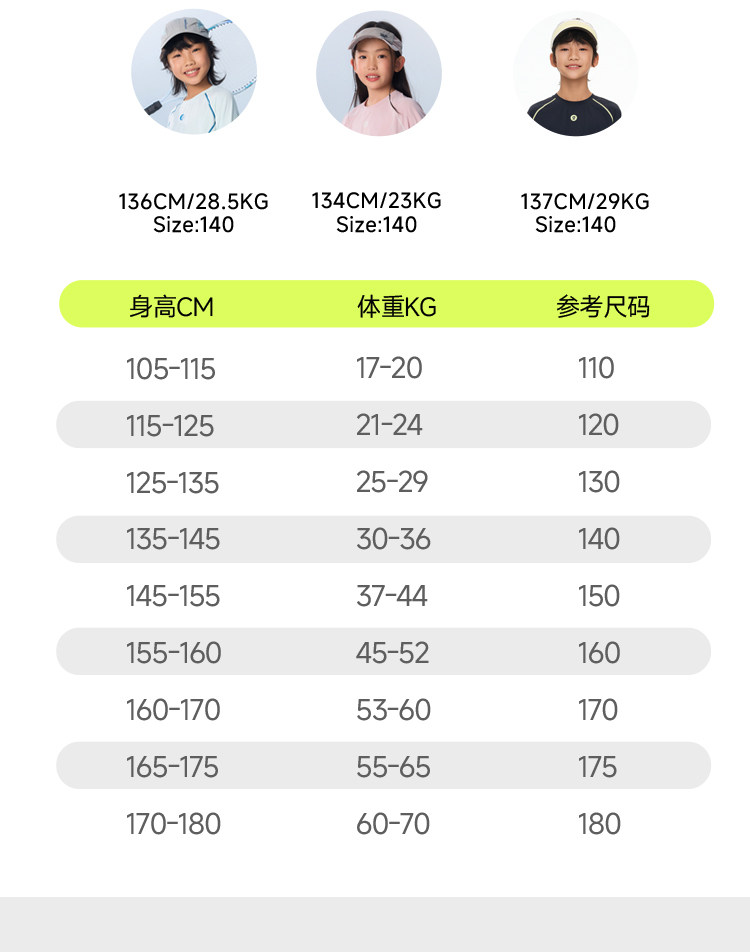 136CM/28.5KG
Size:140

134CM/23KG
Size:140

137CM/29KG
Size:140

| 身高CM | 体重KG | 参考尺码 |
|---|---|---|
| 105-115 | 17-20 | 110 |
| 115-125 | 21-24 | 120 |
| 125-135 | 25-29 | 130 |
| 135-145 | 30-36 | 140 |
| 145-155 | 37-44 | 150 |
| 155-160 | 45-52 | 160 |
| 160-170 | 53-60 | 170 |
| 165-175 | 55-65 | 175 |
| 170-180 | 60-70 | 180 |